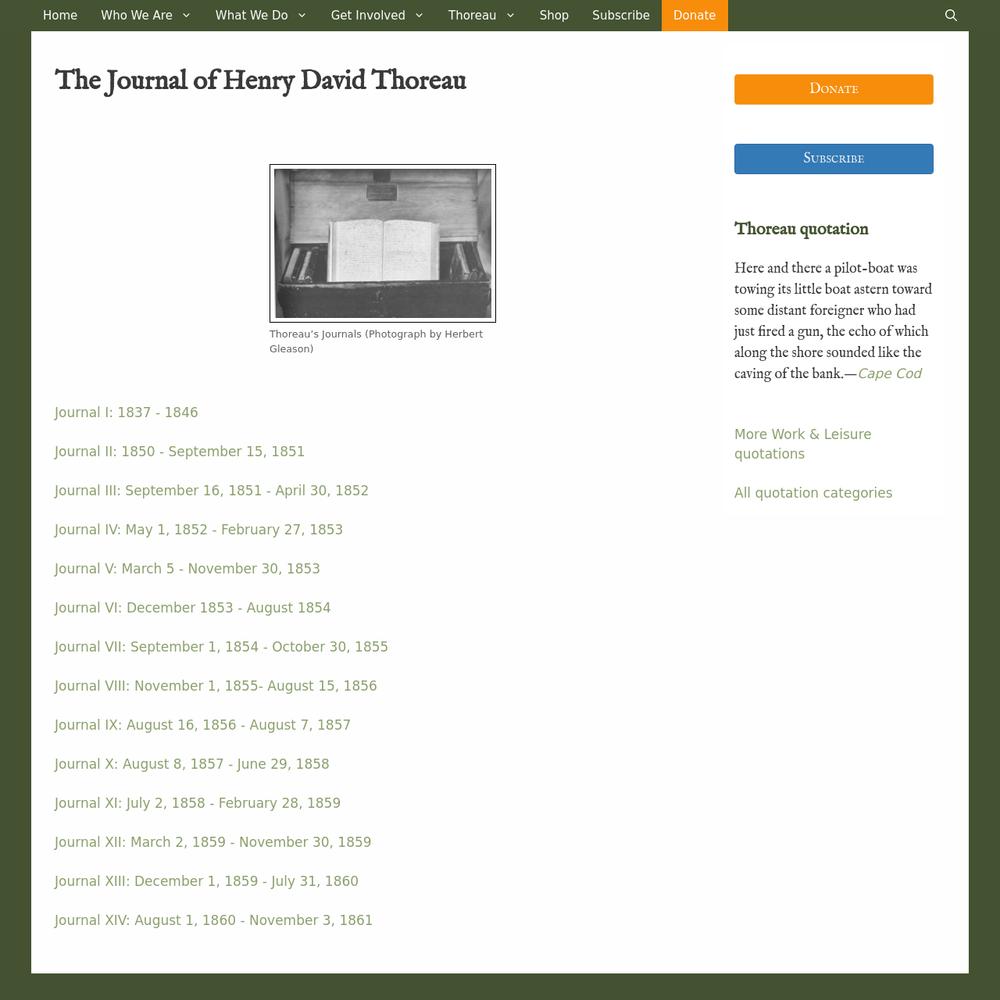 Home Who We Are What We Do Get Involved Thoreau Shop Subscribe Donate

The Journal of Henry David Thoreau

Thoreau's Journals (Photograph by Herbert Gleason)

Journal I: 1837 - 1846

Journal II: 1850 - September 15, 1851

Journal III: September 16, 1851 - April 30, 1852

Journal IV: May 1, 1852 - February 27, 1853

Journal V: March 5 - November 30, 1853

Journal VI: December 1853 - August 1854

Journal VII: September 1, 1854 - October 30, 1855

Journal VIII: November 1, 1855- August 15, 1856

Journal IX: August 16, 1856 - August 7, 1857

Journal X: August 8, 1857 - June 29, 1858

Journal XI: July 2, 1858 - February 28, 1859

Journal XII: March 2, 1859 - November 30, 1859

Journal XIII: December 1, 1859 - July 31, 1860

Journal XIV: August 1, 1860 - November 3, 1861

Donate

Subscribe

Thoreau quotation

Here and there a pilot-boat was towing its little boat astern toward some distant foreigner who had just fired a gun, the echo of which along the shore sounded like the caving of the bank.—Cape Cod

More Work & Leisure quotations

All quotation categories